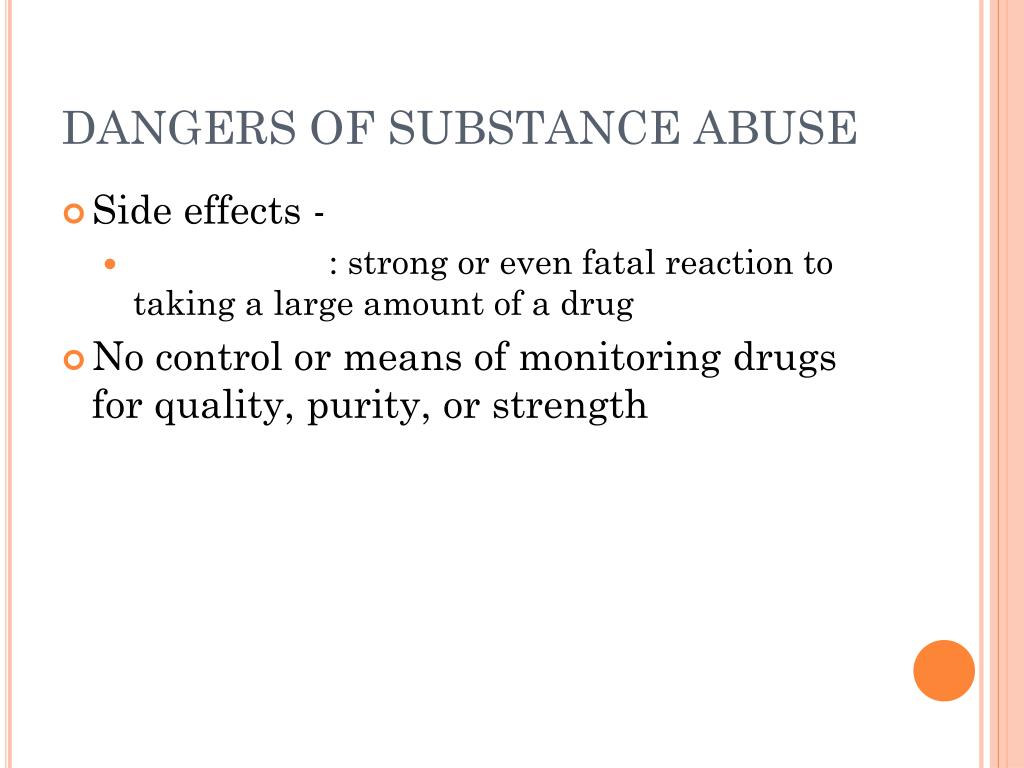 DANGERS OF SUBSTANCE ABUSE

Side effects -

: strong or even fatal reaction to taking a large amount of a drug

No control or means of monitoring drugs for quality, purity, or strength